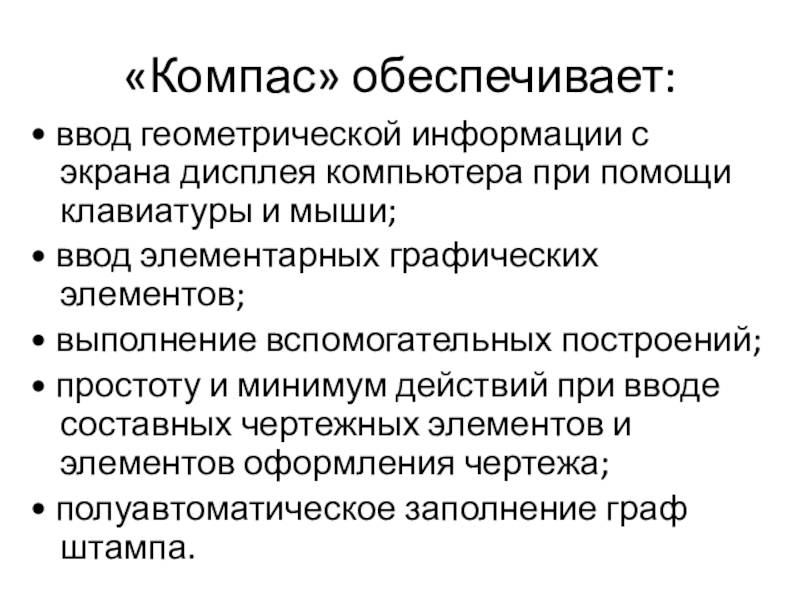 «Компас» обеспечивает:

• ввод геометрической информации с экрана дисплея компьютера при помощи клавиатуры и мыши;

• ввод элементарных графических элементов;

• выполнение вспомогательных построений;

• простоту и минимум действий при вводе составных чертежных элементов и элементов оформления чертежа;

• полуавтоматическое заполнение граф штампа.